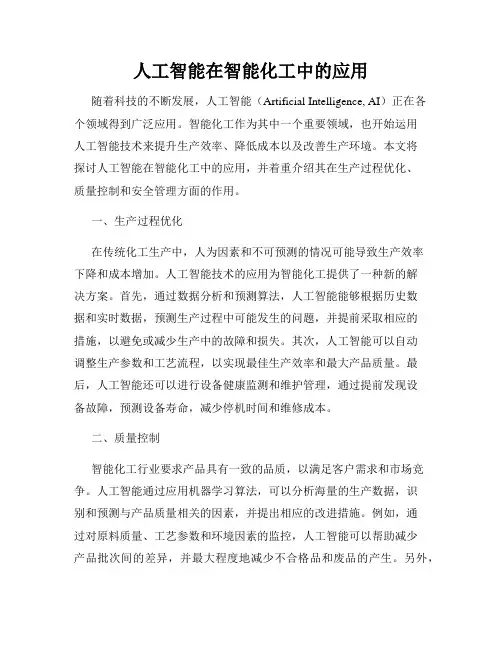 人工智能在智能化工中的应用

随着科技的不断发展，人工智能（Artificial Intelligence, AI）正在各个领域得到广泛应用。智能化工作为其中一个重要领域，也开始运用人工智能技术来提升生产效率、降低成本以及改善生产环境。本文将探讨人工智能在智能化工中的应用，并着重介绍其在生产过程优化、质量控制和安全管理方面的作用。

一、生产过程优化

在传统化工生产中，人为因素和不可预测的情况可能导致生产效率下降和成本增加。人工智能技术的应用为智能化工提供了一种新的解决方案。首先，通过数据分析和预测算法，人工智能能够根据历史数据和实时数据，预测生产过程中可能发生的问题，并提前采取相应的措施，以避免或减少生产中的故障和损失。其次，人工智能可以自动调整生产参数和工艺流程，以实现最佳生产效率和最大产品质量。最后，人工智能还可以进行设备健康监测和维护管理，通过提前发现设备故障，预测设备寿命，减少停机时间和维修成本。

二、质量控制

智能化工行业要求产品具有一致的品质，以满足客户需求和市场竞争。人工智能通过应用机器学习算法，可以分析海量的生产数据，识别和预测与产品质量相关的因素，并提出相应的改进措施。例如，通过对原料质量、工艺参数和环境因素的监控，人工智能可以帮助减少产品批次间的差异，并最大程度地减少不合格品和废品的产生。另外，